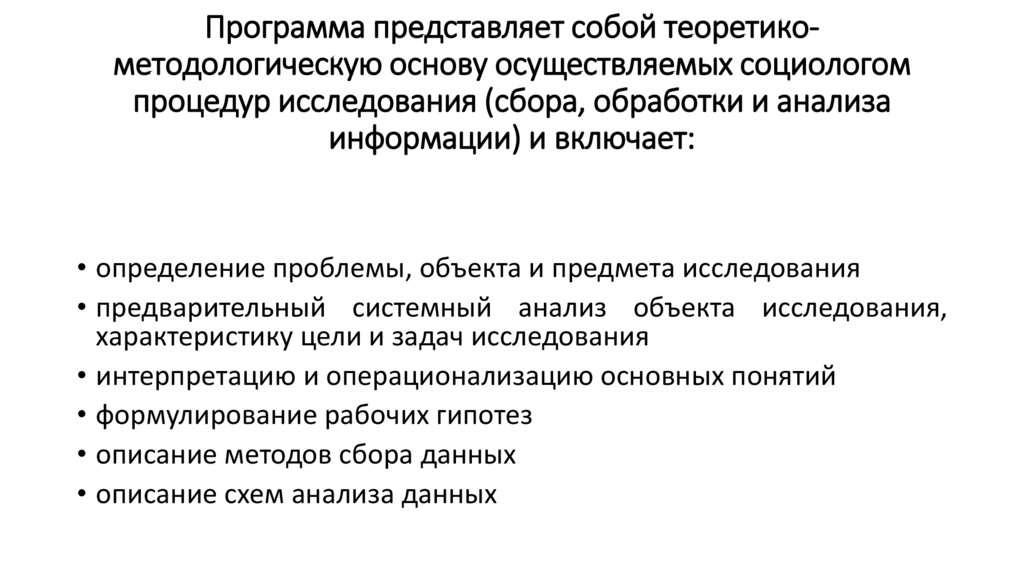 Программа представляет собой теоретико-методологическую основу осуществляемых социологом процедур исследования (сбора, обработки и анализа информации) и включает:

• определение проблемы, объекта и предмета исследования
• предварительный системный анализ объекта исследования, характеристику цели и задач исследования
• интерпретацию и операционализацию основных понятий
• формулирование рабочих гипотез
• описание методов сбора данных
• описание схем анализа данных